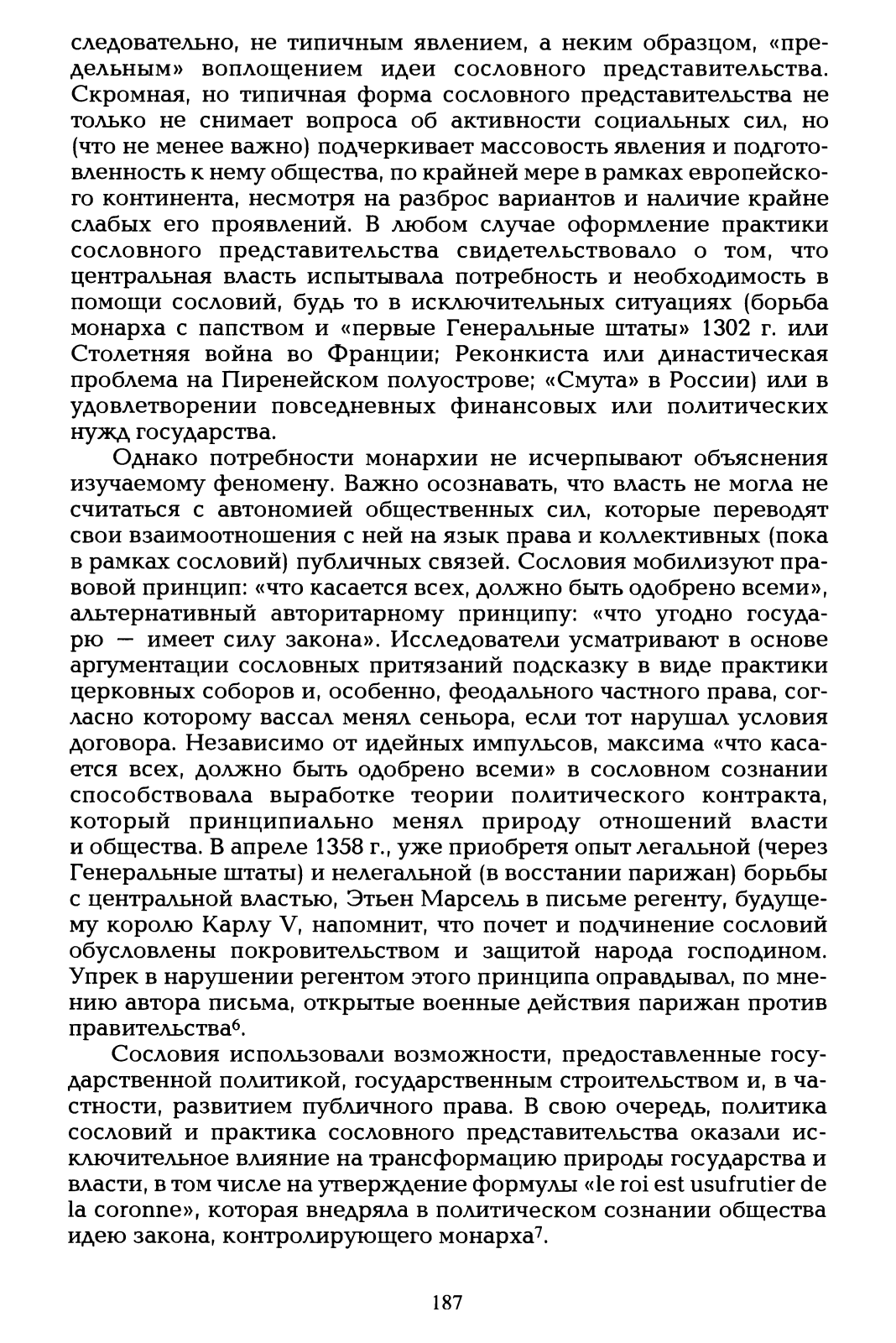 следовательно, не типичным явлением, а неким образцом, «предельным» воплощением идеи сословного представительства. Скромная, но типичная форма сословного представительства не только не снимает вопроса об активности социальных сил, но (что не менее важно) подчеркивает массовость явления и подготовленность к нему общества, по крайней мере в рамках европейского континента, несмотря на разброс вариантов и наличие крайне слабых его проявлений. В любом случае оформление практики сословного представительства свидетельствовало о том, что центральная власть испытывала потребность и необходимость в помощи сословий, будь то в исключительных ситуациях (борьба монарха с папством и «первые Генеральные штаты» 1302 г. или Столетняя война во Франции; Реконкиста или династическая проблема на Пиренейском полуострове; «Смута» в России) или в удовлетворении повседневных финансовых или политических нужд государства.

Однако потребности монархии не исчерпывают объяснения изучаемому феномену. Важно осознавать, что власть не могла не считаться с автономией общественных сил, которые переводят свои взаимоотношения с ней на язык права и коллективных (пока в рамках сословий) публичных связей. Сословия мобилизуют правовой принцип: «что касается всех, должно быть одобрено всеми», альтернативный авторитарному принципу: «что угодно государю — имеет силу закона». Исследователи усматривают в основе аргументации сословных притязаний подсказку в виде практики церковных соборов и, особенно, феодального частного права, согласно которому вассал менял сеньора, если тот нарушал условия договора. Независимо от идейных импульсов, максима «что касается всех, должно быть одобрено всеми» в сословном сознании способствовала выработке теории политического контракта, который принципиально менял природу отношений власти и общества. В апреле 1358 г., уже приобретя опыт легальной (через Генеральные штаты) и нелегальной (в восстании парижан) борьбы с центральной властью, Этьен Марсель в письме регенту, будущему королю Карлу V, напомнит, что почет и подчинение сословий обусловлены покровительством и защитой народа господином. Упрек в нарушении регентом этого принципа оправдывал, по мнению автора письма, открытые военные действия парижан против правительства$^6$.

Сословия использовали возможности, предоставленные государственной политикой, государственным строительством и, в частности, развитием публичного права. В свою очередь, политика сословий и практика сословного представительства оказали исключительное влияние на трансформацию природы государства и власти, в том числе на утверждение формулы «le roi est usufrutier de la coronne», которая внедряла в политическом сознании общества идею закона, контролирующего монарха$^7$.

187